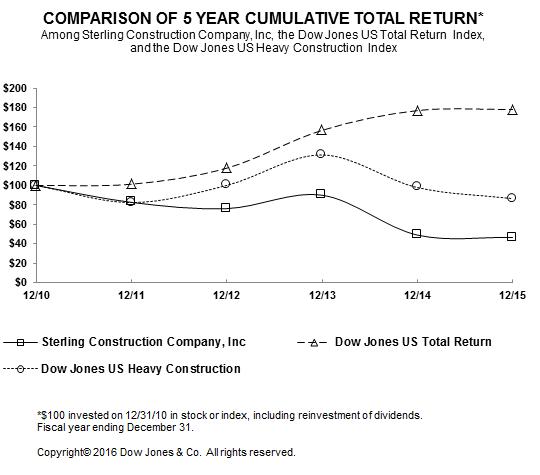 COMPARISON OF 5 YEAR CUMULATIVE TOTAL RETURN*
Among Sterling Construction Company, Inc, the Dow Jones US Total Return Index, and the Dow Jones US Heavy Construction Index

$200
$180
$160
$140
$120
$100
$80
$60
$40
$20
$0

12/10 12/11 12/12 12/13 12/14 12/15

Sterling Construction Company, Inc
Dow Jones US Total Return
Dow Jones US Heavy Construction

*$100 invested on 12/31/10 in stock or index, including reinvestment of dividends.
Fiscal year ending December 31.

Copyright© 2016 Dow Jones & Co. All rights reserved.